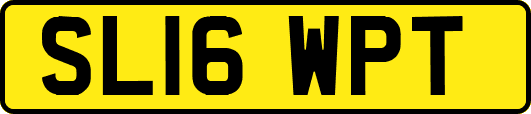 SL16 WPT